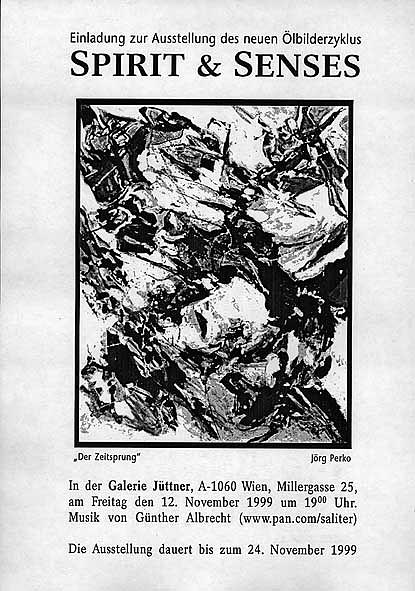 Einladung zur Ausstellung des neuen Ölbilderzyklus

SPIRIT & SENSES

„Der Zeitsprung"

Jörg Perko

In der Galerie Jüttner, A-1060 Wien, Millergasse 25, am Freitag den 12. November 1999 um $19^{00}$ Uhr. Musik von Günther Albrecht (www.pan.com/saliter)

Die Ausstellung dauert bis zum 24. November 1999